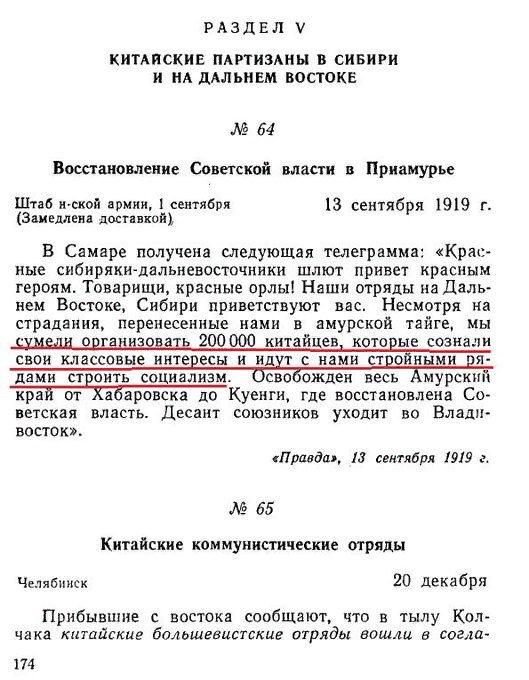 РАЗДЕЛ V

КИТАЙСКИЕ ПАРТИЗАНЫ В СИБИРИ И НА ДАЛЬНЕМ ВОСТОКЕ

№ 64

Восстановление Советской власти в Приамурье

Штаб н-ской армии, 1 сентября (Замедлена доставкой)

13 сентября 1919 г.

В Самаре получена следующая телеграмма: «Красные сибиряки-дальневосточники шлют привет красным героям. Товарищи, красные орлы! Наши отряды на Дальнем Востоке, Сибири приветствуют вас. Несмотря на страдания, перенесенные нами в амурской тайге, мы сумели организовать 200 000 китайцев, которые сознали свои классовые интересы и идут с нами стройными рядами строить социализм. Освобожден весь Амурский край от Хабаровска до Куенги, где восстановлена Советская власть. Десант союзников уходит во Владивосток».

«Правда», 13 сентября 1919 г.

№ 65

Китайские коммунистические отряды

Челябинск

20 декабря

Прибывшие с востока сообщают, что в тылу Колчака китайские большевистские отряды вошли в согла-

174